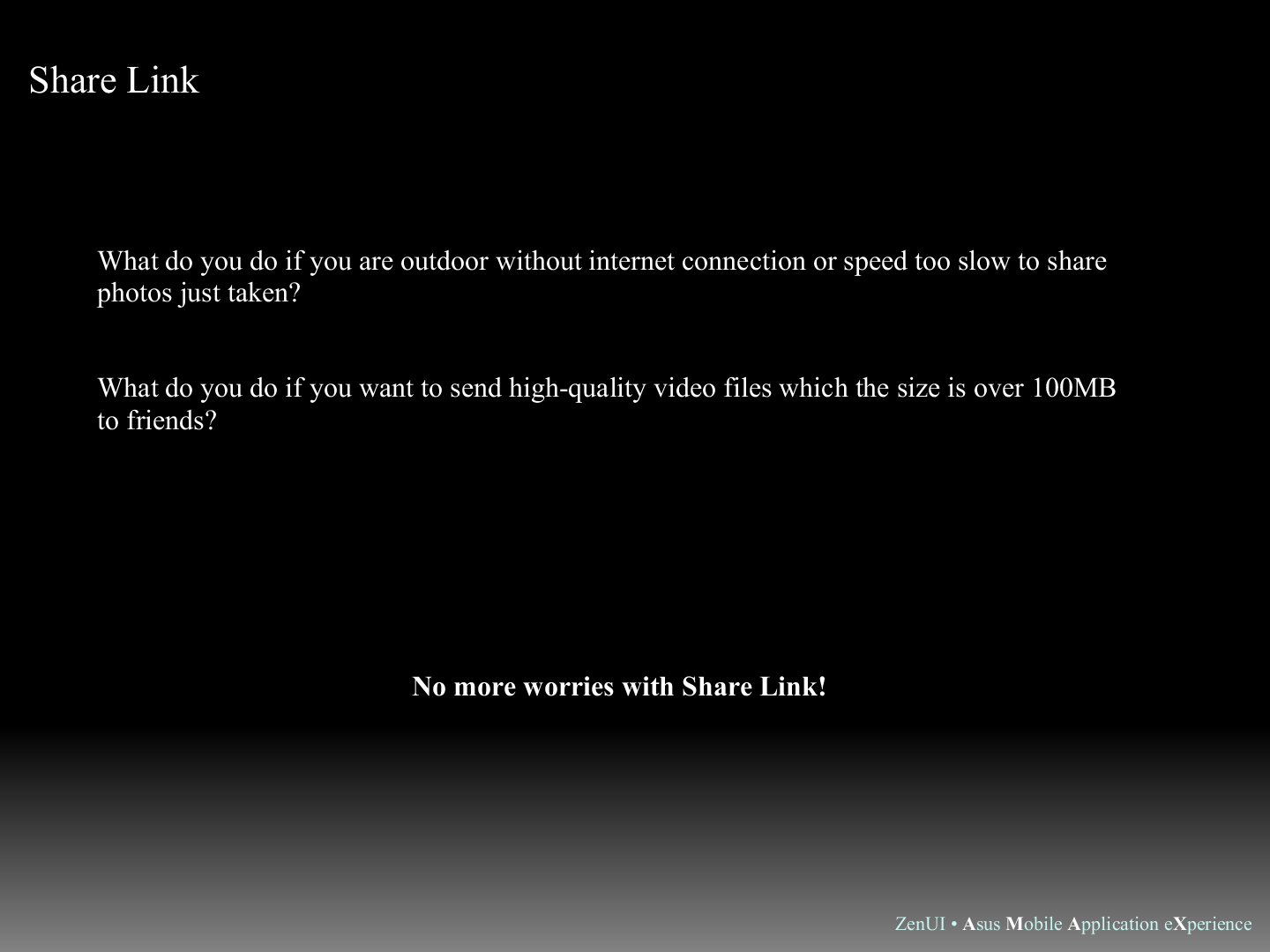 Share Link

What do you do if you are outdoor without internet connection or speed too slow to share photos just taken?

What do you do if you want to send high-quality video files which the size is over 100MB to friends?

No more worries with Share Link!

ZenUI • Asus Mobile Application eXperience